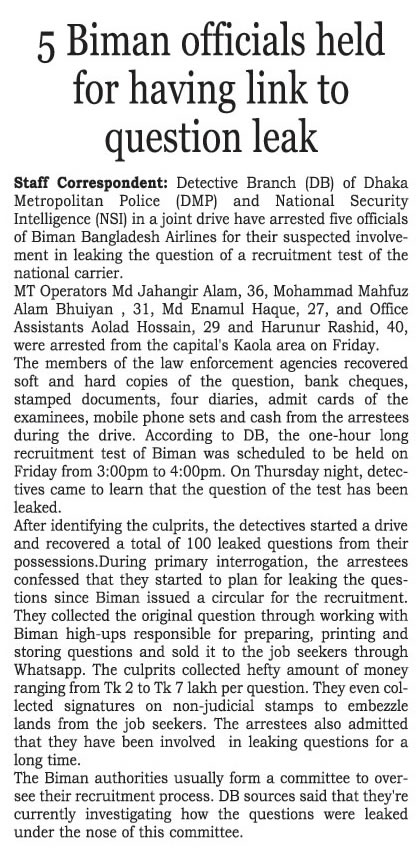 5 Biman officials held for having link to question leak

Staff Correspondent: Detective Branch (DB) of Dhaka Metropolitan Police (DMP) and National Security Intelligence (NSI) in a joint drive have arrested five officials of Biman Bangladesh Airlines for their suspected involvement in leaking the question of a recruitment test of the national carrier.

MT Operators Md Jahangir Alam, 36, Mohammad Mahfuz Alam Bhuiyan , 31, Md Enamul Haque, 27, and Office Assistants Aolad Hossain, 29 and Harunur Rashid, 40, were arrested from the capital's Kaola area on Friday.

The members of the law enforcement agencies recovered soft and hard copies of the question, bank cheques, stamped documents, four diaries, admit cards of the examinees, mobile phone sets and cash from the arrestees during the drive. According to DB, the one-hour long recruitment test of Biman was scheduled to be held on Friday from 3:00pm to 4:00pm. On Thursday night, detectives came to learn that the question of the test has been leaked.

After identifying the culprits, the detectives started a drive and recovered a total of 100 leaked questions from their possessions.During primary interrogation, the arrestees confessed that they started to plan for leaking the questions since Biman issued a circular for the recruitment. They collected the original question through working with Biman high-ups responsible for preparing, printing and storing questions and sold it to the job seekers through Whatsapp. The culprits collected hefty amount of money ranging from Tk 2 to Tk 7 lakh per question. They even collected signatures on non-judicial stamps to embezzle lands from the job seekers. The arrestees also admitted that they have been involved in leaking questions for a long time.

The Biman authorities usually form a committee to oversee their recruitment process. DB sources said that they're currently investigating how the questions were leaked under the nose of this committee.